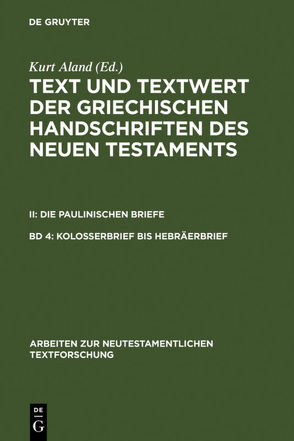 DE GRUYTER

Kurt Aland (Ed.)

TEXT UND TEXTWERT DER GRIECHISCHEN HANDSCHRIFTEN DES NEUEN TESTAMENTS

II: DIE PAULINISCHEN BRIEFE

BD 4: KOLOSSERBRIEF BIS HEBRÄERBRIEF

ARBEITEN ZUR NEUTESTAMENTLICHEN TEXTFORSCHUNG

DE G